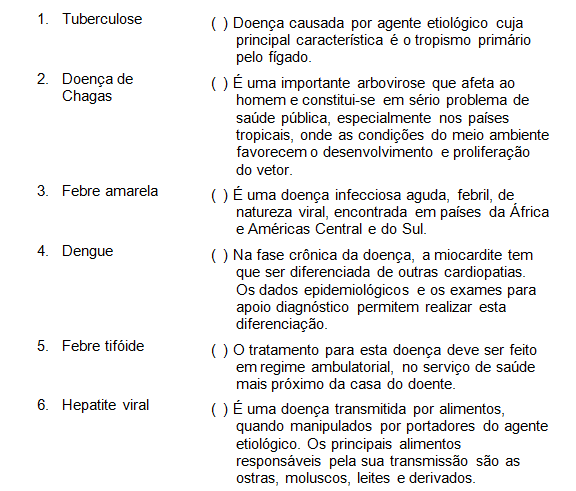 1. Tuberculose

2. Doença de Chagas

3. Febre amarela

4. Dengue

5. Febre tifóide

6. Hepatite viral

( ) Doença causada por agente etiológico cuja principal característica é o tropismo primário pelo fígado.

( ) É uma importante arbovirose que afeta ao homem e constitui-se em sério problema de saúde pública, especialmente nos países tropicais, onde as condições do meio ambiente favorecem o desenvolvimento e proliferação do vetor.

( ) É uma doença infecciosa aguda, febril, de natureza viral, encontrada em países da África e Américas Central e do Sul.

( ) Na fase crônica da doença, a miocardite tem que ser diferenciada de outras cardiopatias. Os dados epidemiológicos e os exames para apoio diagnóstico permitem realizar esta diferenciação.

( ) O tratamento para esta doença deve ser feito em regime ambulatorial, no serviço de saúde mais próximo da casa do doente.

( ) É uma doença transmitida por alimentos, quando manipulados por portadores do agente etiológico. Os principais alimentos responsáveis pela sua transmissão são as ostras, moluscos, leites e derivados.